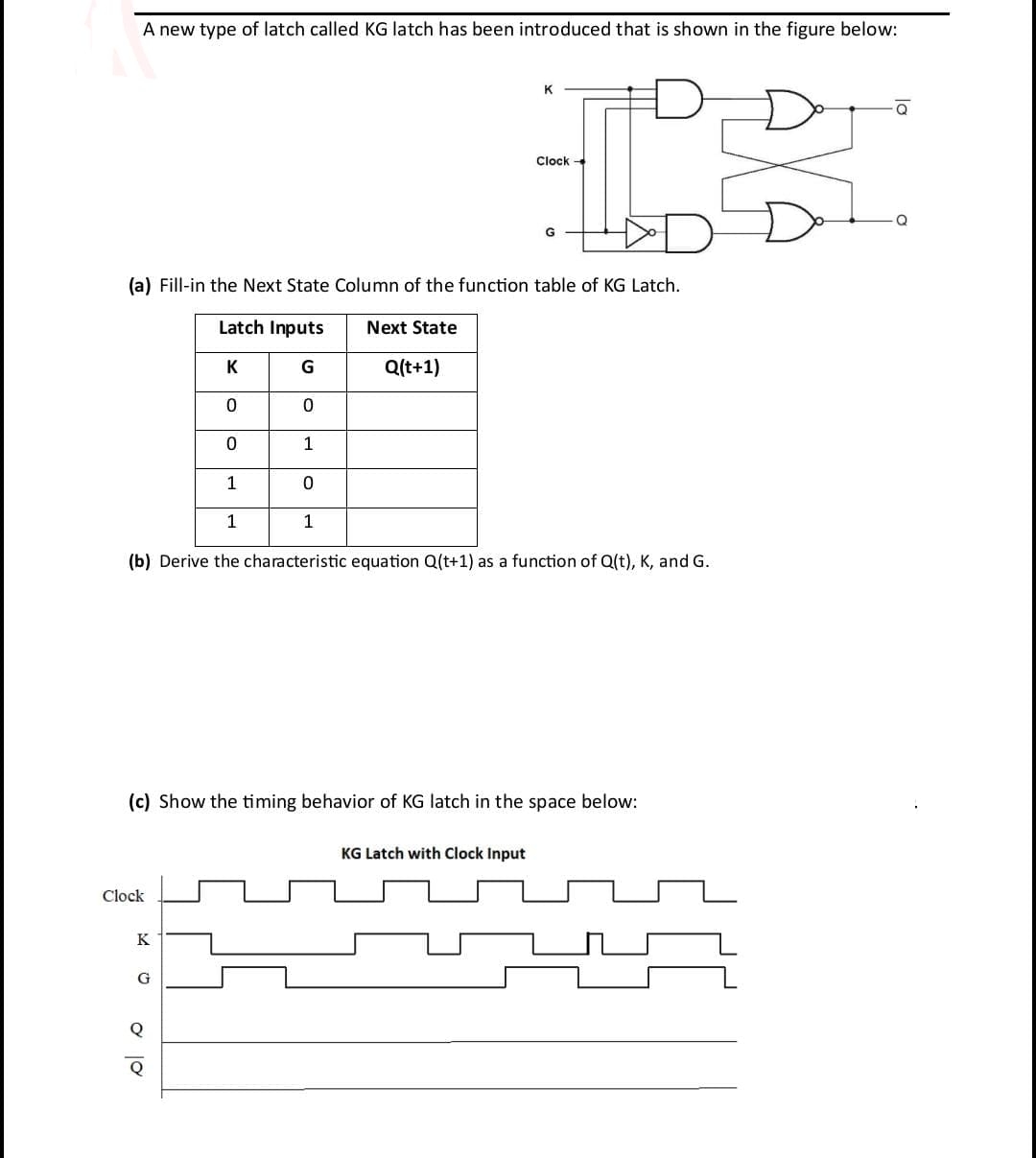 A new type of latch called KG latch has been introduced that is shown in the figure below:

K

Clock

G

$\overline{Q}$

Q

(a) Fill-in the Next State Column of the function table of KG Latch.

| Latch Inputs | | Next State |
|---|---|---|
| K | G | Q(t+1) |
| 0 | 0 | |
| 0 | 1 | |
| 1 | 0 | |
| 1 | 1 | |

(b) Derive the characteristic equation Q(t+1) as a function of Q(t), K, and G.

(c) Show the timing behavior of KG latch in the space below:

KG Latch with Clock Input

Clock

K

G

Q

$\overline{Q}$